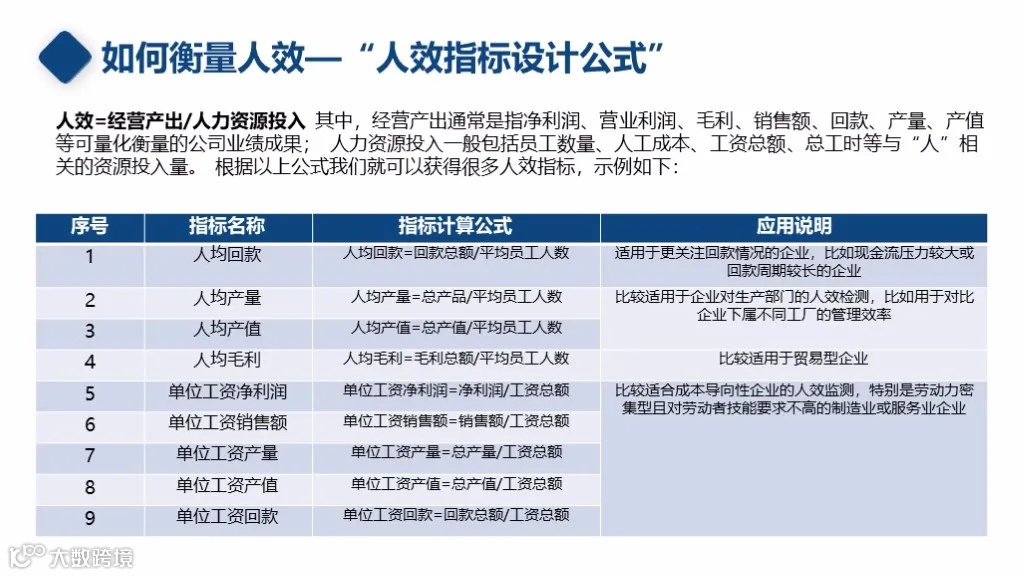 如何衡量人效—“人效指标设计公式”

人效=经营产出/人力资源投入 其中，经营产出通常是指净利润、营业利润、毛利、销售额、回款、产量、产值等可量化衡量的公司业绩成果； 人力资源投入一般包括员工数量、人工成本、工资总额、总工时等与“人”相关的资源投入量。 根据以上公式我们就可以获得很多人效指标，示例如下：

| 序号 | 指标名称 | 指标计算公式 | 应用说明 |
|---|---|---|---|
| 1 | 人均回款 | 人均回款=回款总额/平均员工人数 | 适用于更关注回款情况的企业，比如现金流压力较大或回款周期较长的企业 |
| 2 | 人均产量 | 人均产量=总产品/平均员工人数 | 比较适用于企业对生产部门的人效检测，比如用于对比企业下属不同工厂的管理效率 |
| 3 | 人均产值 | 人均产值=总产值/平均员工人数 | |
| 4 | 人均毛利 | 人均毛利=毛利总额/平均员工人数 | 比较适用于贸易型企业 |
| 5 | 单位工资净利润 | 单位工资净利润=净利润/工资总额 | 比较适合成本导向性企业的人效监测，特别是劳动力密集型且对劳动者技能要求不高的制造业或服务业企业 |
| 6 | 单位工资销售额 | 单位工资销售额=销售额/工资总额 | |
| 7 | 单位工资产量 | 单位工资产量=总产量/工资总额 | |
| 8 | 单位工资产值 | 单位工资产值=总产值/工资总额 | |
| 9 | 单位工资回款 | 单位工资回款=回款总额/工资总额 | |

大数跨境